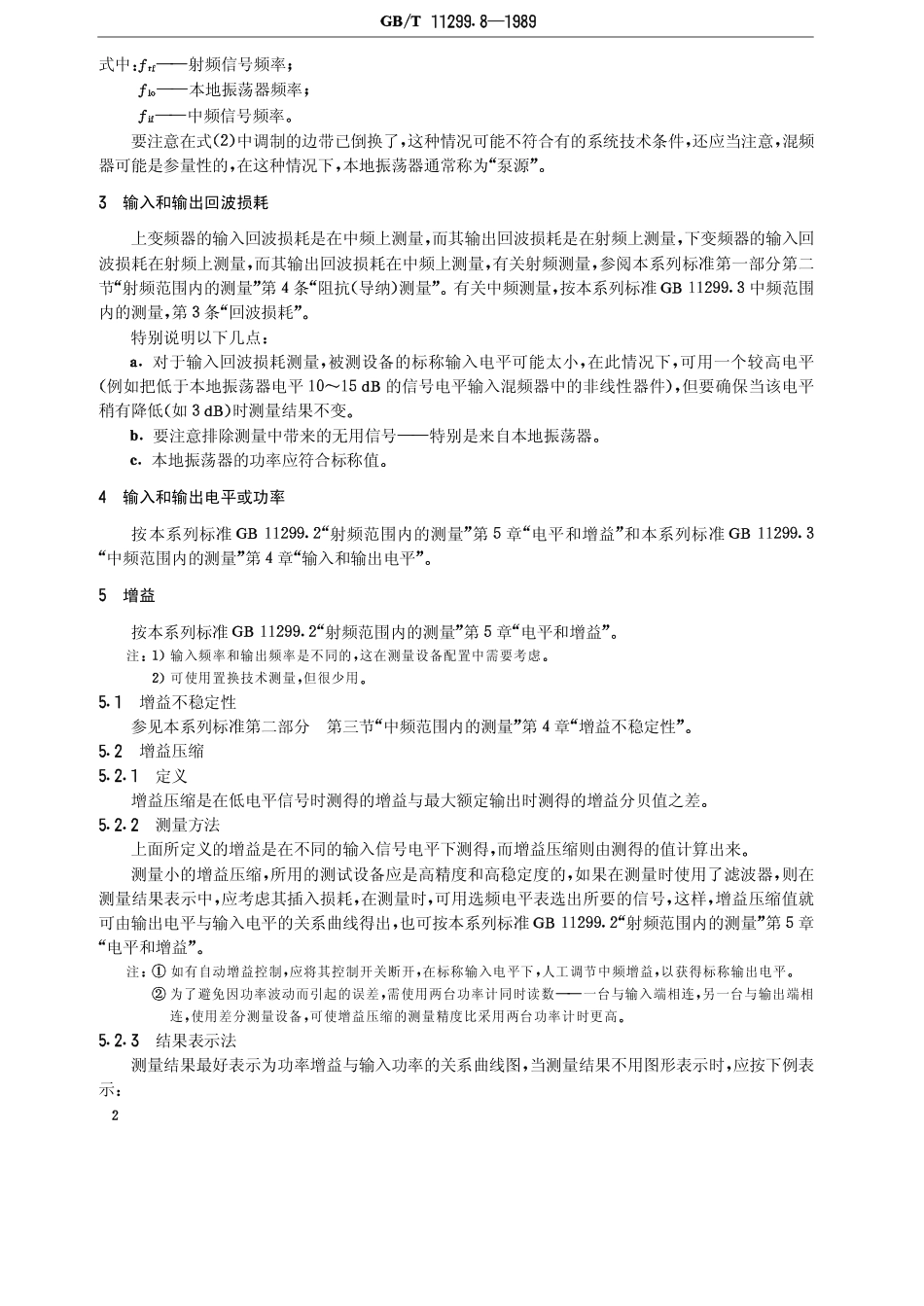 GB/T 11299.8—1989

式中：$f_{rf}$——射频信号频率；

$f_{lo}$——本地振荡器频率；

$f_{if}$——中频信号频率。

要注意在式(2)中调制的边带已倒换了，这种情况可能不符合有的系统技术条件，还应当注意，混频器可能是参量性的，在这种情况下，本地振荡器通常称为“泵源”。

3 输入和输出回波损耗

上变频器的输入回波损耗是在中频上测量，而其输出回波损耗是在射频上测量，下变频器的输入回波损耗在射频上测量，而其输出回波损耗在中频上测量，有关射频测量，参阅本系列标准第一部分第二节“射频范围内的测量”第4条“阻抗(导纳)测量”。有关中频测量，按本系列标准GB 11299.3中频范围内的测量，第3条“回波损耗”。

特别说明以下几点：

a. 对于输入回波损耗测量，被测设备的标称输入电平可能太小，在此情况下，可用一个较高电平(例如把低于本地振荡器电平10～15 dB的信号电平输入混频器中的非线性器件)，但要确保当该电平稍有降低(如3 dB)时测量结果不变。

b. 要注意排除测量中带来的无用信号——特别是来自本地振荡器。

c. 本地振荡器的功率应符合标称值。

4 输入和输出电平或功率

按本系列标准GB 11299.2“射频范围内的测量”第5章“电平和增益”和本系列标准GB 11299.3“中频范围内的测量”第4章“输入和输出电平”。

5 增益

按本系列标准GB 11299.2“射频范围内的测量”第5章“电平和增益”。

注：1) 输入频率和输出频率是不同的，这在测量设备配置中需要考虑。

2) 可使用置换技术测量，但很少用。

5.1 增益不稳定性

参见本系列标准第二部分 第三节“中频范围内的测量”第4章“增益不稳定性”。

5.2 增益压缩

5.2.1 定义

增益压缩是在低电平信号时测得的增益与最大额定输出时测得的增益分贝值之差。

5.2.2 测量方法

上面所定义的增益是在不同的输入信号电平下测得，而增益压缩则由测得的值计算出来。

测量小的增益压缩，所用的测试设备应是高精度和高稳定度的，如果在测量时使用了滤波器，则在测量结果表示中，应考虑其插入损耗，在测量时，可用选频电平表选出所要的信号，这样，增益压缩值就可由输出电平与输入电平的关系曲线得出，也可按本系列标准GB 11299.2“射频范围内的测量”第5章“电平和增益”。

注：① 如有自动增益控制，应将其控制开关断开，在标称输入电平下，人工调节中频增益，以获得标称输出电平。

② 为了避免因功率波动而引起的误差，需使用两台功率计同时读数——一台与输入端相连，另一台与输出端相连，使用差分测量设备，可使增益压缩的测量精度比采用两台功率计时更高。

5.2.3 结果表示法

测量结果最好表示为功率增益与输入功率的关系曲线图，当测量结果不用图形表示时，应按下例表示：

2